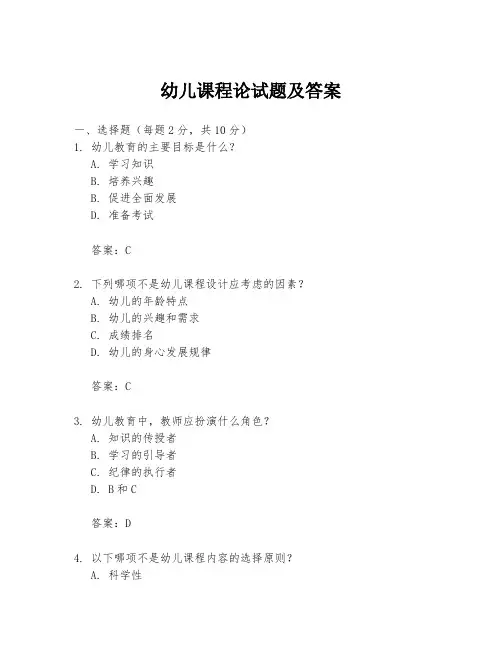 幼儿课程论试题及答案

一、选择题（每题2分，共10分）

1. 幼儿教育的主要目标是什么？

A. 学习知识

B. 培养兴趣

B. 促进全面发展

D. 准备考试

答案：C

2. 下列哪项不是幼儿课程设计应考虑的因素？

A. 幼儿的年龄特点

B. 幼儿的兴趣和需求

C. 成绩排名

D. 幼儿的身心发展规律

答案：C

3. 幼儿教育中，教师应扮演什么角色？

A. 知识的传授者

B. 学习的引导者

C. 纪律的执行者

D. B和C

答案：D

4. 以下哪项不是幼儿课程内容的选择原则？

A. 科学性